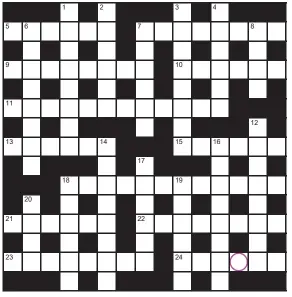 1
2
3
4
5
6
7
8
9
10
11
12
13
14
15
16
17
18
19
20
21
22
23
24